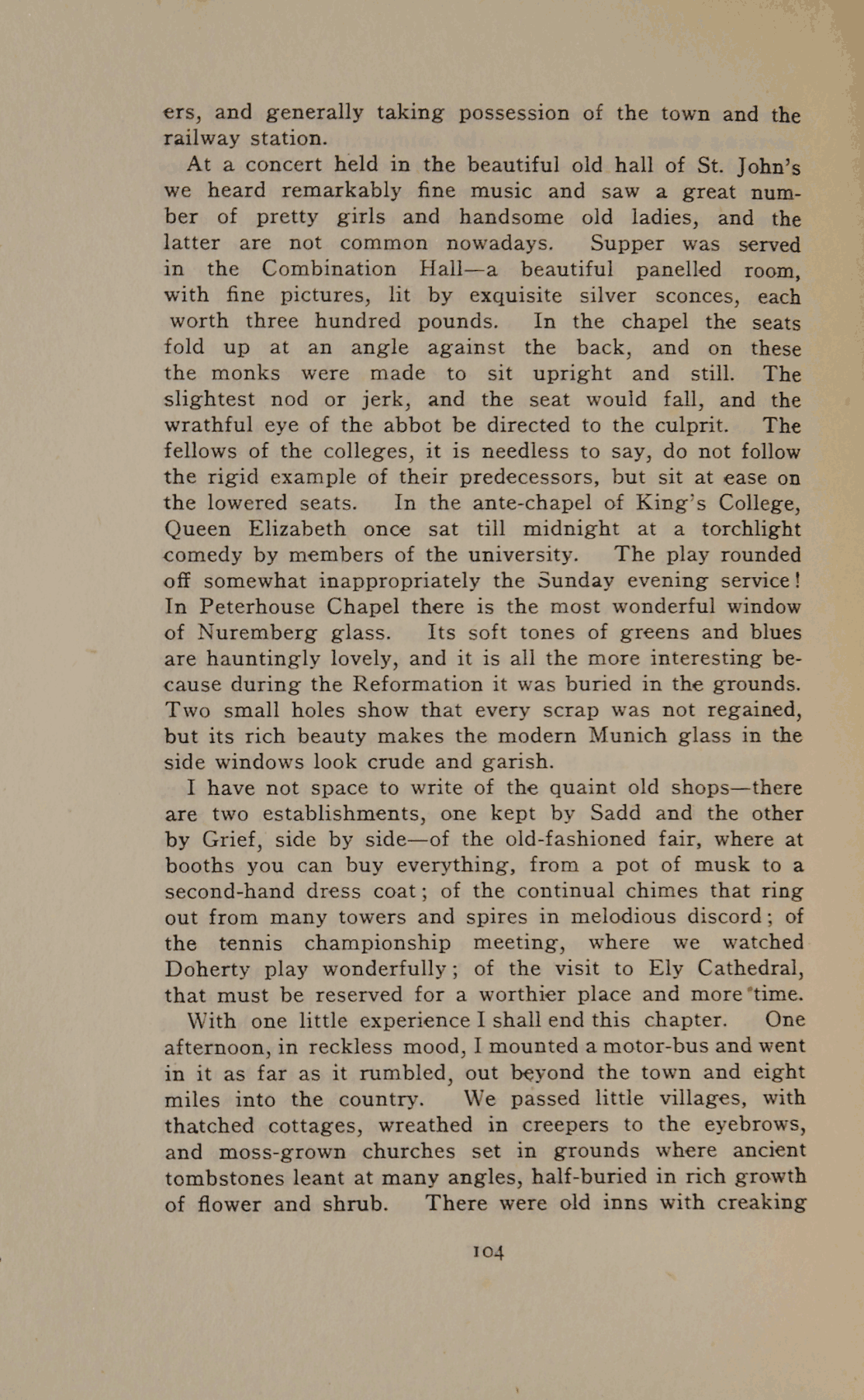 ers, and generally taking possession of the town and the railway station.

At a concert held in the beautiful old hall of St. John's we heard remarkably fine music and saw a great number of pretty girls and handsome old ladies, and the latter are not common nowadays. Supper was served in the Combination Hall—a beautiful panelled room, with fine pictures, lit by exquisite silver sconces, each worth three hundred pounds. In the chapel the seats fold up at an angle against the back, and on these the monks were made to sit upright and still. The slightest nod or jerk, and the seat would fall, and the wrathful eye of the abbot be directed to the culprit. The fellows of the colleges, it is needless to say, do not follow the rigid example of their predecessors, but sit at ease on the lowered seats. In the ante-chapel of King's College, Queen Elizabeth once sat till midnight at a torchlight comedy by members of the university. The play rounded off somewhat inappropriately the Sunday evening service! In Peterhouse Chapel there is the most wonderful window of Nuremberg glass. Its soft tones of greens and blues are hauntingly lovely, and it is all the more interesting because during the Reformation it was buried in the grounds. Two small holes show that every scrap was not regained, but its rich beauty makes the modern Munich glass in the side windows look crude and garish.

I have not space to write of the quaint old shops—there are two establishments, one kept by Sadd and the other by Grief, side by side—of the old-fashioned fair, where at booths you can buy everything, from a pot of musk to a second-hand dress coat; of the continual chimes that ring out from many towers and spires in melodious discord; of the tennis championship meeting, where we watched Doherty play wonderfully; of the visit to Ely Cathedral, that must be reserved for a worthier place and more time.

With one little experience I shall end this chapter. One afternoon, in reckless mood, I mounted a motor-bus and went in it as far as it rumbled, out beyond the town and eight miles into the country. We passed little villages, with thatched cottages, wreathed in creepers to the eyebrows, and moss-grown churches set in grounds where ancient tombstones leant at many angles, half-buried in rich growth of flower and shrub. There were old inns with creaking

104